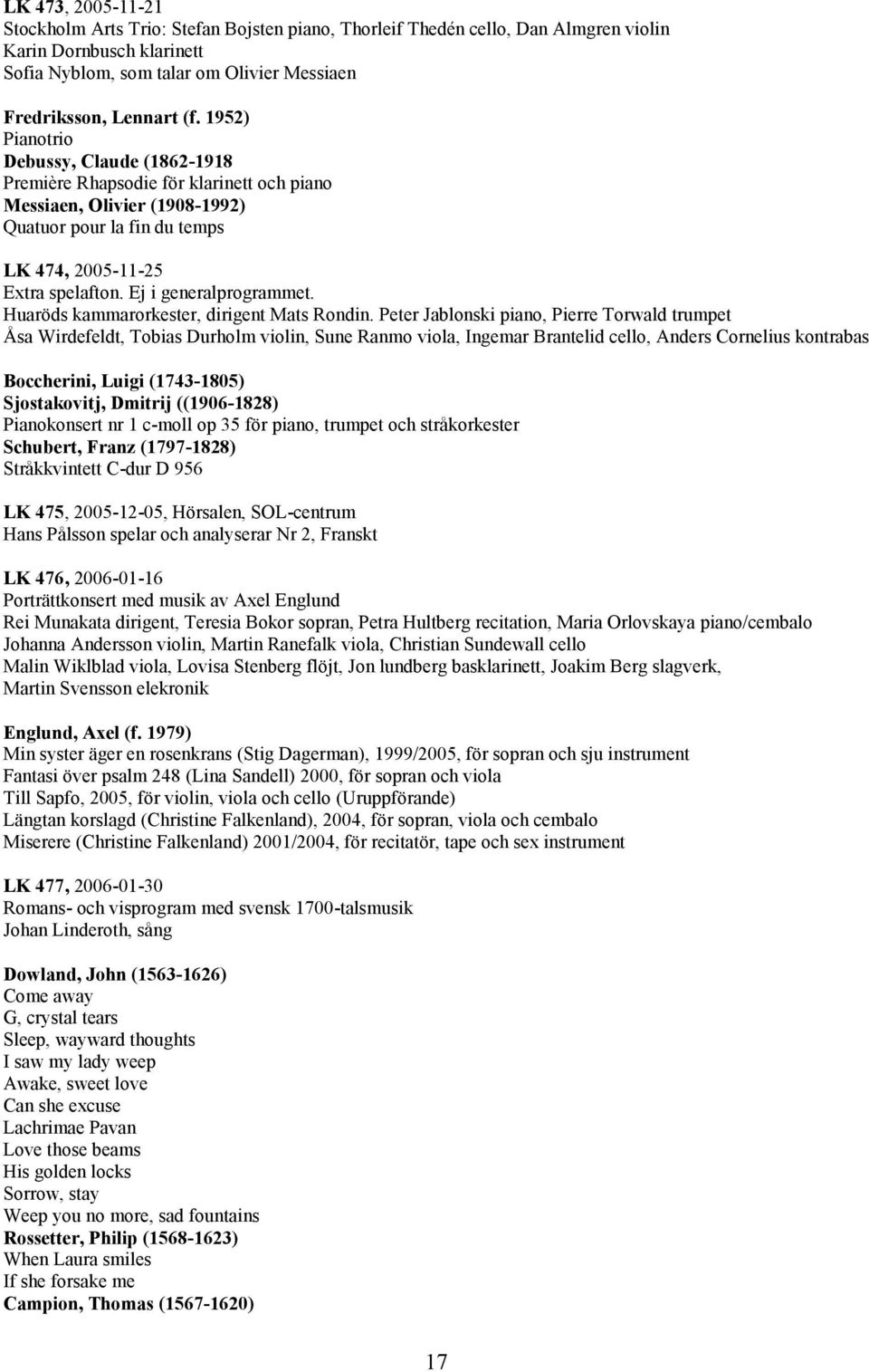 LK 473, 2005-11-21
Stockholm Arts Trio: Stefan Bojsten piano, Thorleif Thedén cello, Dan Almgren violin
Karin Dornbusch klarinett
Sofia Nyblom, som talar om Olivier Messiaen

Fredriksson, Lennart (f. 1952)
Pianotrio
Debussy, Claude (1862-1918
Première Rhapsodie för klarinett och piano
Messiaen, Olivier (1908-1992)
Quatuor pour la fin du temps

LK 474, 2005-11-25
Extra spelafton. Ej i generalprogrammet.
Huaröds kammarorkester, dirigent Mats Rondin. Peter Jablonski piano, Pierre Torwald trumpet
Åsa Wirdefeldt, Tobias Durholm violin, Sune Ranmo viola, Ingemar Brantelid cello, Anders Cornelius kontrabas

Boccherini, Luigi (1743-1805)
Sjostakovitj, Dmitrij ((1906-1828)
Pianokonsert nr 1 c-moll op 35 för piano, trumpet och stråkorkester
Schubert, Franz (1797-1828)
Stråkkvintett C-dur D 956

LK 475, 2005-12-05, Hörsalen, SOL-centrum
Hans Pålsson spelar och analyserar Nr 2, Franskt

LK 476, 2006-01-16
Porträttkonsert med musik av Axel Englund
Rei Munakata dirigent, Teresia Bokor sopran, Petra Hultberg recitation, Maria Orlovskaya piano/cembalo
Johanna Andersson violin, Martin Ranefalk viola, Christian Sundewall cello
Malin Wiklblad viola, Lovisa Stenberg flöjt, Jon lundberg basklarinett, Joakim Berg slagverk,
Martin Svensson elekronik

Englund, Axel (f. 1979)
Min syster äger en rosenkrans (Stig Dagerman), 1999/2005, för sopran och sju instrument
Fantasi över psalm 248 (Lina Sandell) 2000, för sopran och viola
Till Sapfo, 2005, för violin, viola och cello (Uruppförande)
Längtan korslagd (Christine Falkenland), 2004, för sopran, viola och cembalo
Miserere (Christine Falkenland) 2001/2004, för recitatör, tape och sex instrument

LK 477, 2006-01-30
Romans- och visprogram med svensk 1700-talsmusik
Johan Linderoth, sång

Dowland, John (1563-1626)
Come away
G, crystal tears
Sleep, wayward thoughts
I saw my lady weep
Awake, sweet love
Can she excuse
Lachrimae Pavan
Love those beams
His golden locks
Sorrow, stay
Weep you no more, sad fountains
Rossetter, Philip (1568-1623)
When Laura smiles
If she forsake me
Campion, Thomas (1567-1620)

17